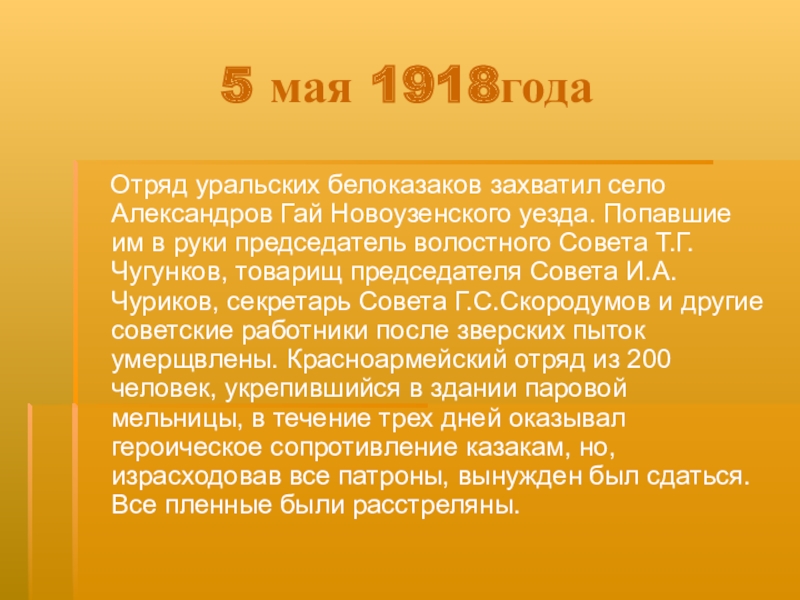 5 мая 1918года

Отряд уральских белоказаков захватил село Александров Гай Новоузенского уезда. Попавшие им в руки председатель волостного Совета Т.Г. Чугунков, товарищ председателя Совета И.А. Чуриков, секретарь Совета Г.С.Скородумов и другие советские работники после зверских пыток умерщвлены. Красноармейский отряд из 200 человек, укрепившийся в здании паровой мельницы, в течение трех дней оказывал героическое сопротивление казакам, но, израсходовав все патроны, вынужден был сдаться. Все пленные были расстреляны.